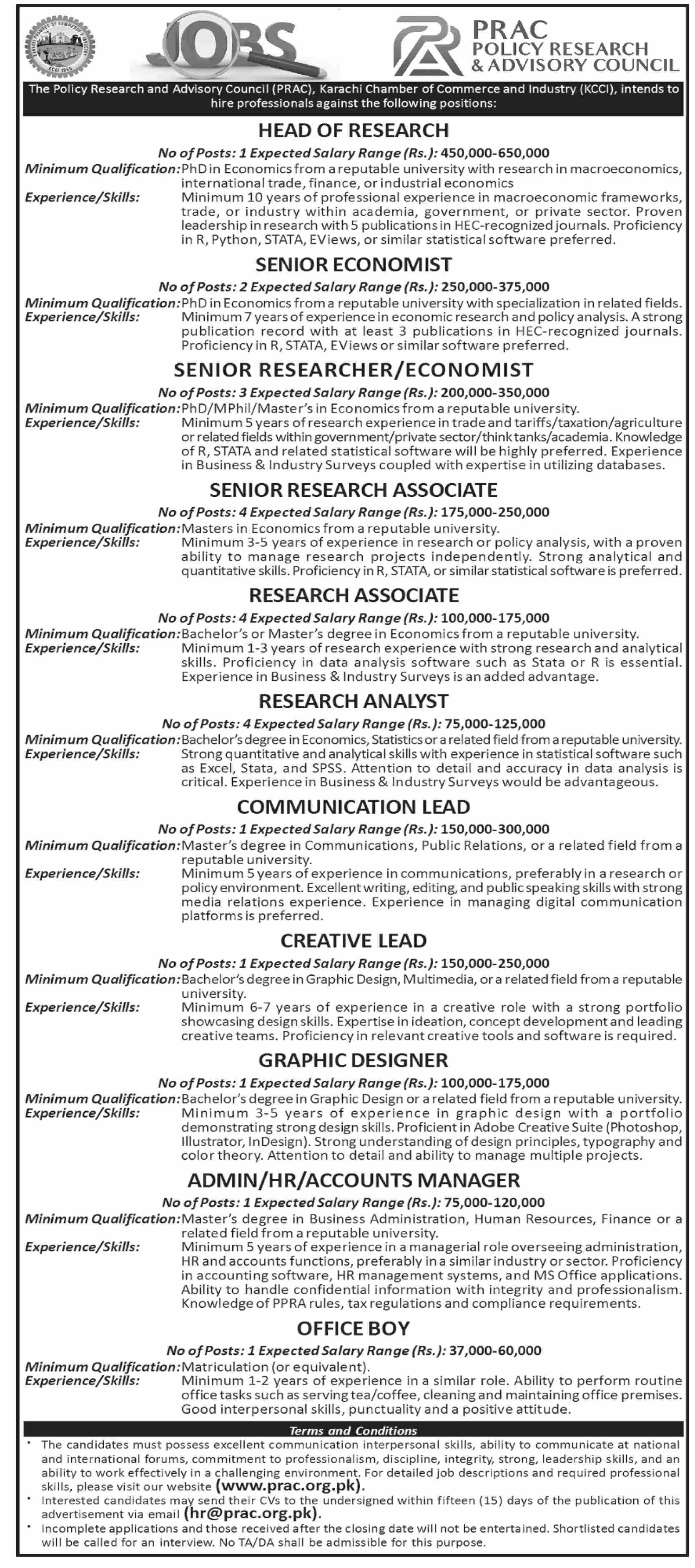 JOBS

PRAC
POLICY RESEARCH
& ADVISORY COUNCIL

The Policy Research and Advisory Council (PRAC), Karachi Chamber of Commerce and Industry (KCCI), intends to hire professionals against the following positions:

HEAD OF RESEARCH

No of Posts: 1 Expected Salary Range (Rs.): 450,000-650,000

Minimum Qualification: PhD in Economics from a reputable university with research in macroeconomics, international trade, finance, or industrial economics

Experience/Skills: Minimum 10 years of professional experience in macroeconomic frameworks, trade, or industry within academia, government, or private sector. Proven leadership in research with 5 publications in HEC-recognized journals. Proficiency in R, Python, STATA, EViews, or similar statistical software preferred.

SENIOR ECONOMIST

No of Posts: 2 Expected Salary Range (Rs.): 250,000-375,000

Minimum Qualification: PhD in Economics from a reputable university with specialization in related fields.

Experience/Skills: Minimum 7 years of experience in economic research and policy analysis. A strong publication record with at least 3 publications in HEC-recognized journals. Proficiency in R, STATA, EViews or similar software preferred.

SENIOR RESEARCHER/ECONOMIST

No of Posts: 3 Expected Salary Range (Rs.): 200,000-350,000

Minimum Qualification: PhD/MPhil/Master's in Economics from a reputable university.

Experience/Skills: Minimum 5 years of research experience in trade and tariffs/taxation/agriculture or related fields within government/private sector/think tanks/academia. Knowledge of R, STATA and related statistical software will be highly preferred. Experience in Business & Industry Surveys coupled with expertise in utilizing databases.

SENIOR RESEARCH ASSOCIATE

No of Posts: 4 Expected Salary Range (Rs.): 175,000-250,000

Minimum Qualification: Masters in Economics from a reputable university.

Experience/Skills: Minimum 3-5 years of experience in research or policy analysis, with a proven ability to manage research projects independently. Strong analytical and quantitative skills. Proficiency in R, STATA, or similar statistical software is preferred.

RESEARCH ASSOCIATE

No of Posts: 4 Expected Salary Range (Rs.): 100,000-175,000

Minimum Qualification: Bachelor's or Master's degree in Economics from a reputable university.

Experience/Skills: Minimum 1-3 years of research experience with strong research and analytical skills. Proficiency in data analysis software such as Stata or R is essential. Experience in Business & Industry Surveys is an added advantage.

RESEARCH ANALYST

No of Posts: 4 Expected Salary Range (Rs.): 75,000-125,000

Minimum Qualification: Bachelor's degree in Economics, Statistics or a related field from a reputable university.

Experience/Skills: Strong quantitative and analytical skills with experience in statistical software such as Excel, Stata, and SPSS. Attention to detail and accuracy in data analysis is critical. Experience in Business & Industry Surveys would be advantageous.

COMMUNICATION LEAD

No of Posts: 1 Expected Salary Range (Rs.): 150,000-300,000

Minimum Qualification: Master's degree in Communications, Public Relations, or a related field from a reputable university.

Experience/Skills: Minimum 5 years of experience in communications, preferably in a research or policy environment. Excellent writing, editing, and public speaking skills with strong media relations experience. Experience in managing digital communication platforms is preferred.

CREATIVE LEAD

No of Posts: 1 Expected Salary Range (Rs.): 150,000-250,000

Minimum Qualification: Bachelor's degree in Graphic Design, Multimedia, or a related field from a reputable university.

Experience/Skills: Minimum 6-7 years of experience in a creative role with a strong portfolio showcasing design skills. Expertise in ideation, concept development and leading creative teams. Proficiency in relevant creative tools and software is required.

GRAPHIC DESIGNER

No of Posts: 1 Expected Salary Range (Rs.): 100,000-175,000

Minimum Qualification: Bachelor's degree in Graphic Design or a related field from a reputable university.

Experience/Skills: Minimum 3-5 years of experience in graphic design with a portfolio demonstrating strong design skills. Proficient in Adobe Creative Suite (Photoshop, Illustrator, InDesign). Strong understanding of design principles, typography and color theory. Attention to detail and ability to manage multiple projects.

ADMIN/HR/ACCOUNTS MANAGER

No of Posts: 1 Expected Salary Range (Rs.): 75,000-120,000

Minimum Qualification: Master's degree in Business Administration, Human Resources, Finance or a related field from a reputable university.

Experience/Skills: Minimum 5 years of experience in a managerial role overseeing administration, HR and accounts functions, preferably in a similar industry or sector. Proficiency in accounting software, HR management systems, and MS Office applications. Ability to handle confidential information with integrity and professionalism. Knowledge of PPRA rules, tax regulations and compliance requirements.

OFFICE BOY

No of Posts: 1 Expected Salary Range (Rs.): 37,000-60,000

Minimum Qualification: Matriculation (or equivalent).

Experience/Skills: Minimum 1-2 years of experience in a similar role. Ability to perform routine office tasks such as serving tea/coffee, cleaning and maintaining office premises. Good interpersonal skills, punctuality and a positive attitude.

Terms and Conditions

• The candidates must possess excellent communication interpersonal skills, ability to communicate at national and international forums, commitment to professionalism, discipline, integrity, strong, leadership skills, and an ability to work effectively in a challenging environment. For detailed job descriptions and required professional skills, please visit our website (www.prac.org.pk).
• Interested candidates may send their CVs to the undersigned within fifteen (15) days of the publication of this advertisement via email (hr@prac.org.pk).
• Incomplete applications and those received after the closing date will not be entertained. Shortlisted candidates will be called for an interview. No TA/DA shall be admissible for this purpose.